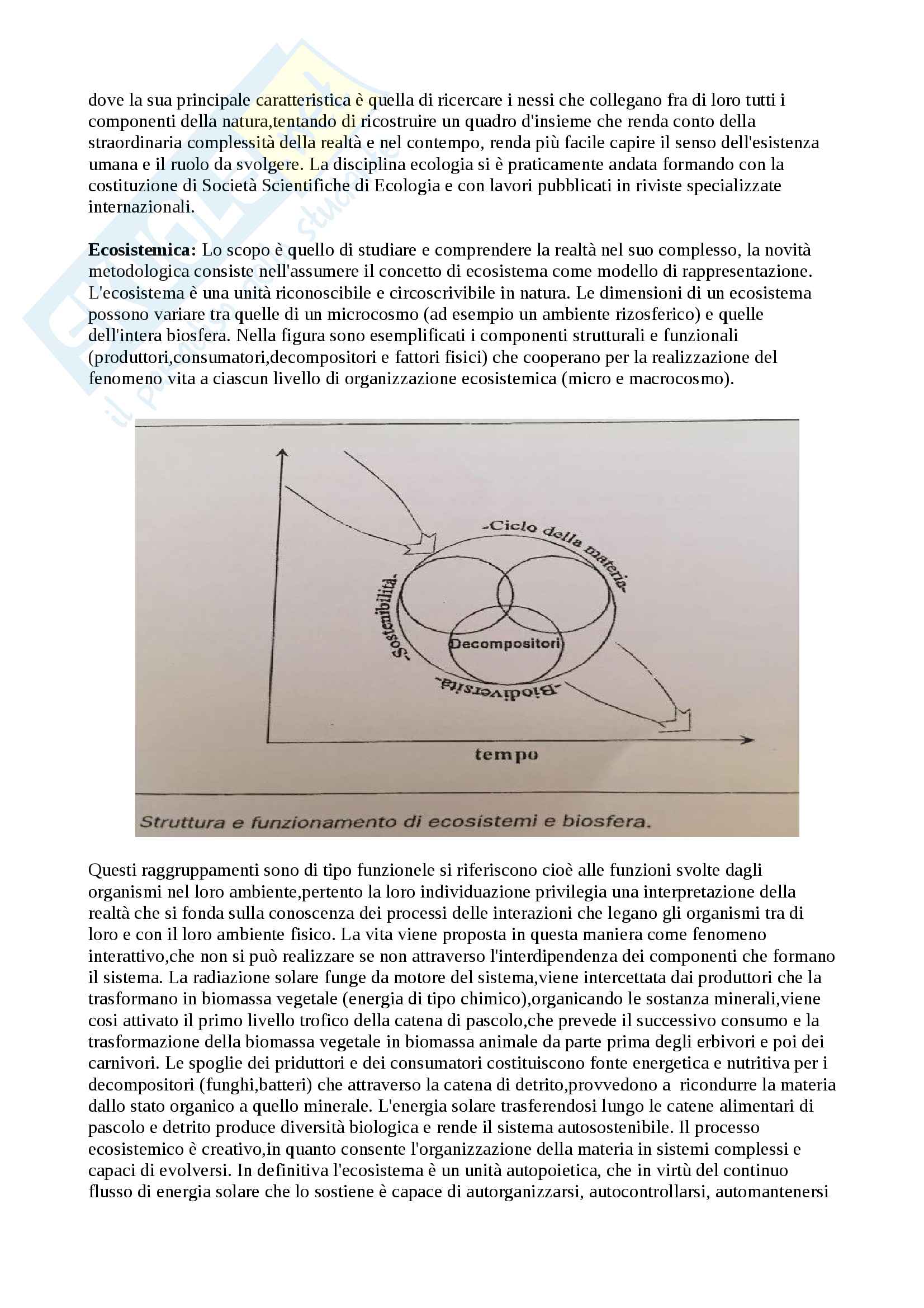 dove la sua principale caratteristica è quella di ricercare i nessi che collegano fra di loro tutti i componenti della natura,tentando di ricostruire un quadro d'insieme che renda conto della straordinaria complessità della realtà e nel contempo, renda più facile capire il senso dell'esistenza umana e il ruolo da svolgere. La disciplina ecologia si è praticamente andata formando con la costituzione di Società Scientifiche di Ecologia e con lavori pubblicati in riviste specializzate internazionali.

**Ecosistemica:** Lo scopo è quello di studiare e comprendere la realtà nel suo complesso, la novità metodologica consiste nell'assumere il concetto di ecosistema come modello di rappresentazione. L'ecosistema è una unità riconoscibile e circoscrivibile in natura. Le dimensioni di un ecosistema possono variare tra quelle di un microcosmo (ad esempio un ambiente rizosferico) e quelle dell'intera biosfera. Nella figura sono esemplificati i componenti strutturali e funzionali (produttori,consumatori,decompositori e fattori fisici) che cooperano per la realizzazione del fenomeno vita a ciascun livello di organizzazione ecosistemica (micro e macrocosmo).

-Ciclo della materia-
-Sostenibilità-
Decompositori
-Biodiversità-
tempo

Struttura e funzionamento di ecosistemi e biosfera.

Questi raggruppamenti sono di tipo funzionele si riferiscono cioè alle funzioni svolte dagli organismi nel loro ambiente,pertento la loro individuazione privilegia una interpretazione della realtà che si fonda sulla conoscenza dei processi delle interazioni che legano gli organismi tra di loro e con il loro ambiente fisico. La vita viene proposta in questa maniera come fenomeno interattivo,che non si può realizzare se non attraverso l'interdipendenza dei componenti che formano il sistema. La radiazione solare funge da motore del sistema,viene intercettata dai produttori che la trasformano in biomassa vegetale (energia di tipo chimico),organicando le sostanza minerali,viene cosi attivato il primo livello trofico della catena di pascolo,che prevede il successivo consumo e la trasformazione della biomassa vegetale in biomassa animale da parte prima degli erbivori e poi dei carnivori. Le spoglie dei priduttori e dei consumatori costituiscono fonte energetica e nutritiva per i decompositori (funghi,batteri) che attraverso la catena di detrito,provvedono a ricondurre la materia dallo stato organico a quello minerale. L'energia solare trasferendosi lungo le catene alimentari di pascolo e detrito produce diversità biologica e rende il sistema autosostenibile. Il processo ecosistemico è creativo,in quanto consente l'organizzazione della materia in sistemi complessi e capaci di evolversi. In definitiva l'ecosistema è un unità autopoietica, che in virtù del continuo flusso di energia solare che lo sostiene è capace di autorganizzarsi, autocontrollarsi, automantenersi